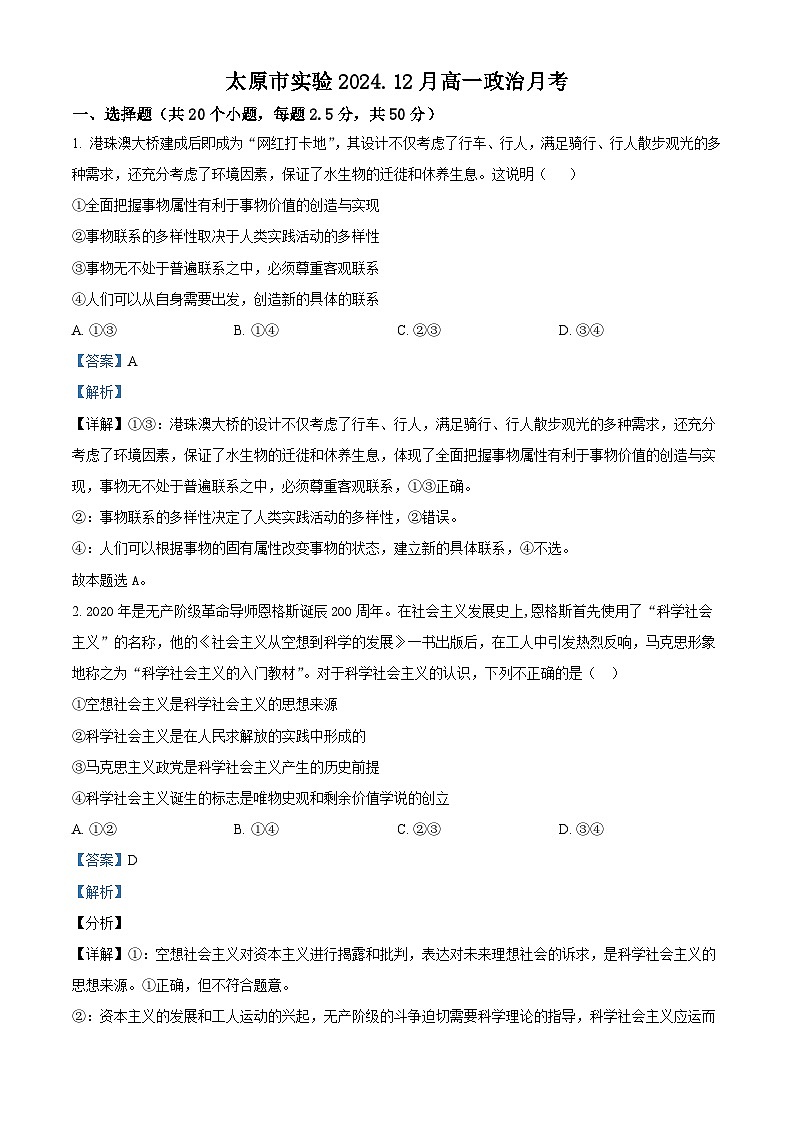 太原市实验 2024.12 月高一政治月考

一、选择题（共 20 个小题，每题 2.5 分，共 50 分）

1. 港珠澳大桥建成后即成为“网红打卡地”，其设计不仅考虑了行车、行人，满足骑行、行人散步观光的多种需求，还充分考虑了环境因素，保证了水生物的迁徙和休养生息。这说明（　）

①全面把握事物属性有利于事物价值的创造与实现

②事物联系的多样性取决于人类实践活动的多样性

③事物无不处于普遍联系之中，必须尊重客观联系

④人们可以从自身需要出发，创造新的具体的联系

A. ①③　　B. ①④　　C. ②③　　D. ③④

【答案】A

【解析】

【详解】①③：港珠澳大桥的设计不仅考虑了行车、行人，满足骑行、行人散步观光的多种需求，还充分考虑了环境因素，保证了水生物的迁徙和休养生息，体现了全面把握事物属性有利于事物价值的创造与实现，事物无不处于普遍联系之中，必须尊重客观联系，①③正确。

②：事物联系的多样性决定了人类实践活动的多样性，②错误。

④：人们可以根据事物的固有属性改变事物的状态，建立新的具体联系，④不选。

故本题选 A。

2. 2020 年是无产阶级革命导师恩格斯诞辰 200 周年。在社会主义发展史上，恩格斯首先使用了“科学社会主义”的名称，他的《社会主义从空想到科学的发展》一书出版后，在工人中引发热烈反响，马克思形象地称之为“科学社会主义的入门教材”。对于科学社会主义的认识，下列不正确的是（　）

①空想社会主义是科学社会主义的思想来源

②科学社会主义是在人民求解放的实践中形成的

③马克思主义政党是科学社会主义产生的历史前提

④科学社会主义诞生的标志是唯物史观和剩余价值学说的创立

A. ①②　　B. ①④　　C. ②③　　D. ③④

【答案】D

【解析】

【分析】

【详解】①：空想社会主义对资本主义进行揭露和批判，表达对未来理想社会的诉求，是科学社会主义的思想来源。①正确，但不符合题意。

②：资本主义的发展和工人运动的兴起，无产阶级的斗争迫切需要科学理论的指导，科学社会主义应运而